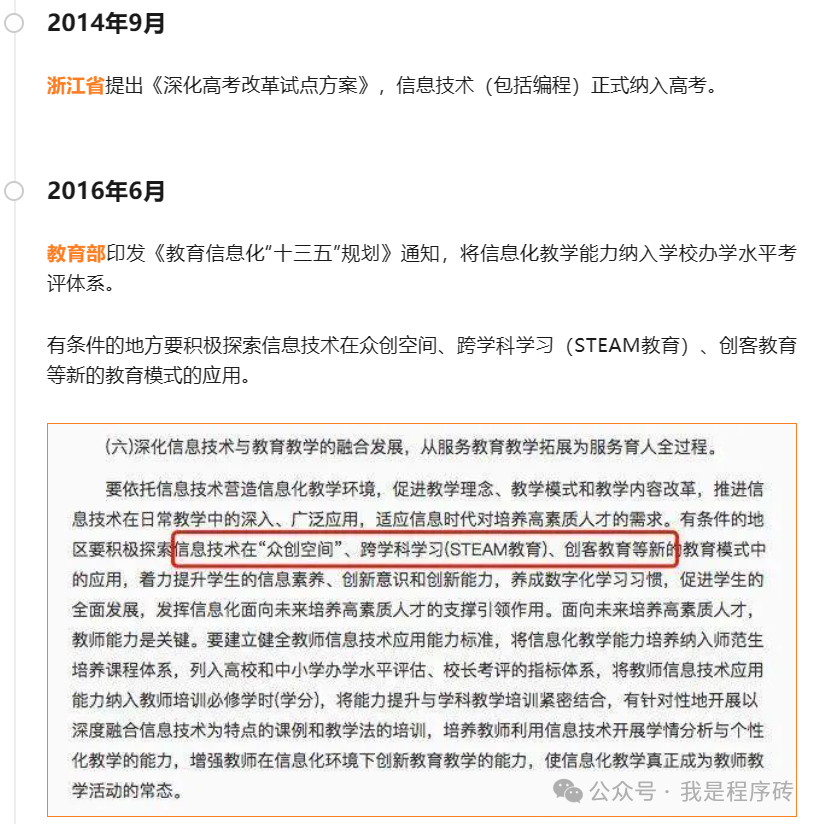 2014年9月

浙江省提出《深化高考改革试点方案》，信息技术（包括编程）正式纳入高考。

2016年6月

教育部印发《教育信息化“十三五”规划》通知，将信息化教学能力纳入学校办学水平考评体系。

有条件的地方要积极探索信息技术在众创空间、跨学科学习（STEAM教育）、创客教育等新的教育模式的应用。

(六)深化信息技术与教育教学的融合发展，从服务教育教学拓展为服务育人全过程。

要依托信息技术营造信息化教学环境，促进教学理念、教学模式和教学内容改革，推进信息技术在日常教学中的深入、广泛应用，适应信息时代对培养高素质人才的需求。有条件的地区要积极探索信息技术在“众创空间”、跨学科学习(STEAM教育)、创客教育等新的教育模式中的应用，着力提升学生的信息素养、创新意识和创新能力，养成数字化学习习惯，促进学生的全面发展，发挥信息化面向未来培养高素质人才的支撑引领作用。面向未来培养高素质人才，教师能力是关键。要建立健全教师信息技术应用能力标准，将信息化教学能力培养纳入师范生培养课程体系，列入高校和中小学办学水平评估、校长考评的指标体系，将教师信息技术应用能力纳入教师培训必修学时(学分)，将能力提升与学科教学培训紧密结合，有针对性地开展以深度融合信息技术为特点的课例和教学法的培训，培养教师利用信息技术开展学情分析与个性化教学的能力，增强教师在信息化环境下创新教育教学的能力，使信息化教学真正成为教师教学活动的常态。

公众号 · 我是程序砖